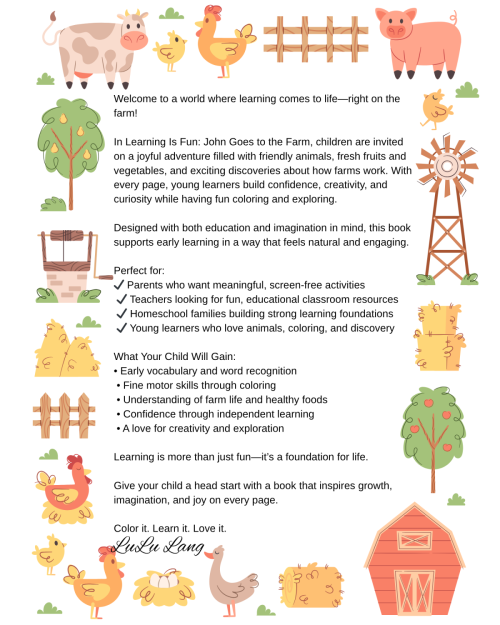 Welcome to a world where learning comes to life—right on the farm!

In Learning Is Fun: John Goes to the Farm, children are invited on a joyful adventure filled with friendly animals, fresh fruits and vegetables, and exciting discoveries about how farms work. With every page, young learners build confidence, creativity, and curiosity while having fun coloring and exploring.

Designed with both education and imagination in mind, this book supports early learning in a way that feels natural and engaging.

Perfect for:
✓ Parents who want meaningful, screen-free activities
✓ Teachers looking for fun, educational classroom resources
✓ Homeschool families building strong learning foundations
✓ Young learners who love animals, coloring, and discovery

What Your Child Will Gain:
• Early vocabulary and word recognition
• Fine motor skills through coloring
• Understanding of farm life and healthy foods
• Confidence through independent learning
• A love for creativity and exploration

Learning is more than just fun—it's a foundation for life.

Give your child a head start with a book that inspires growth, imagination, and joy on every page.

Color it. Learn it. Love it.
LuLu Lang